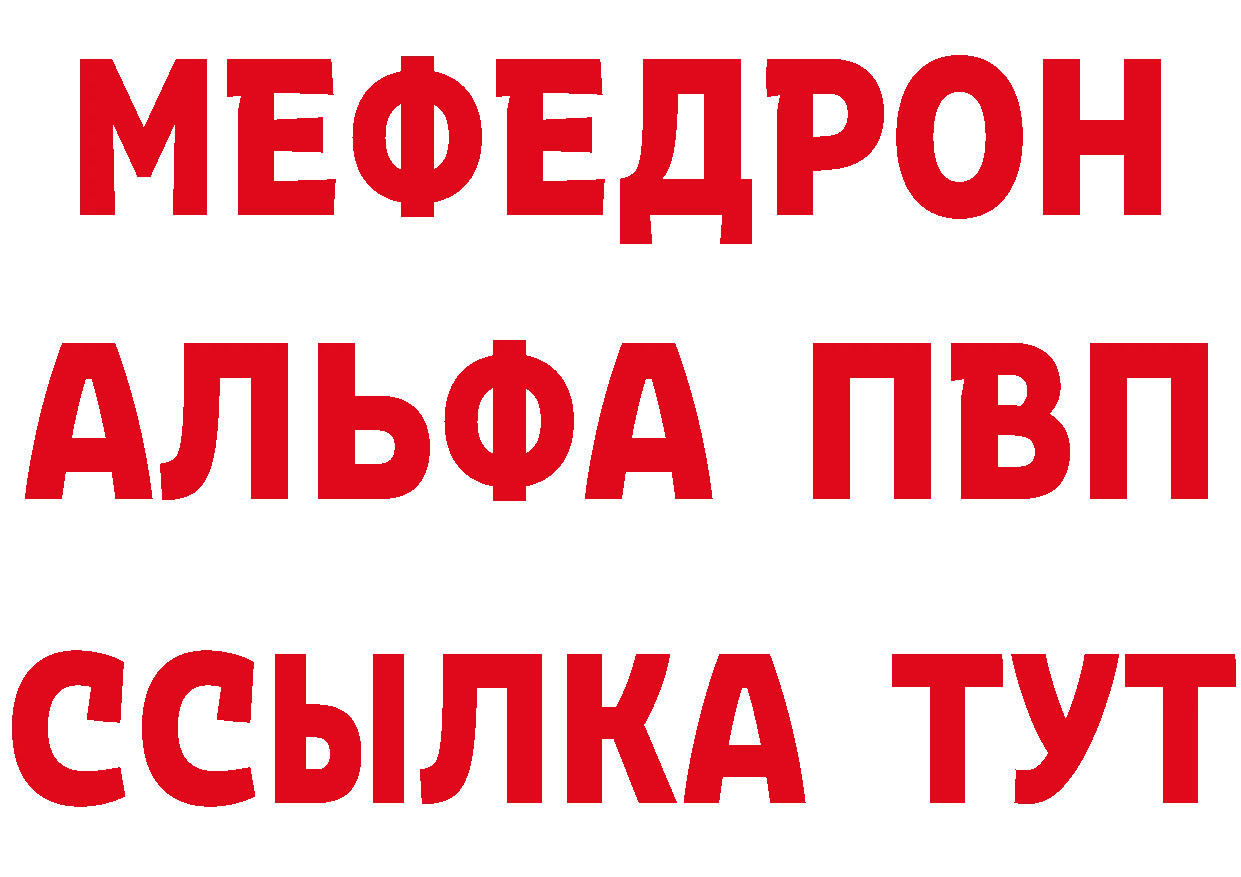 МЕФЕДРОН
АЛЬФА ПВП
ССЫЛКА ТУТ